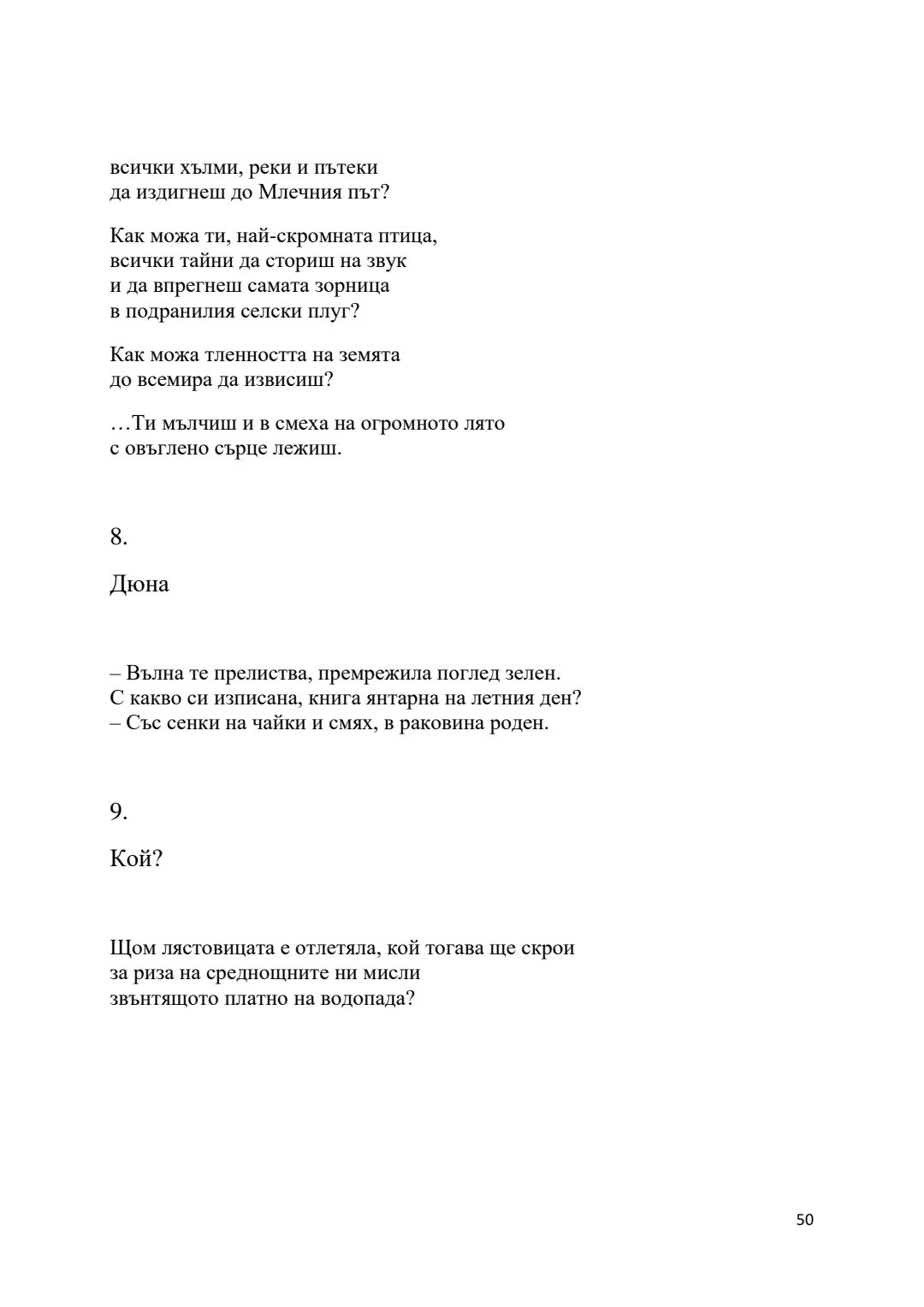 всички хълми, реки и пътеки
да издигнеш до Млечния път?

Как можа ти, най-скромната птица,
всички тайни да сториш на звук
и да впрегнеш самата зорница
в подранилия селски плуг?

Как можа тленността на земята
до всемира да извисиш?

…Ти мълчиш и в смеха на огромното лято
с овъглено сърце лежиш.

8.

Дюна

– Вълна те прелиства, премрежила поглед зелен.
С какво си изписана, книга янтарна на летния ден?
– Със сенки на чайки и смях, в раковина роден.

9.

Кой?

Щом лястовицата е отлетяла, кой тогава ще скрои
за риза на среднощните ни мисли
звънтящото платно на водопада?

50